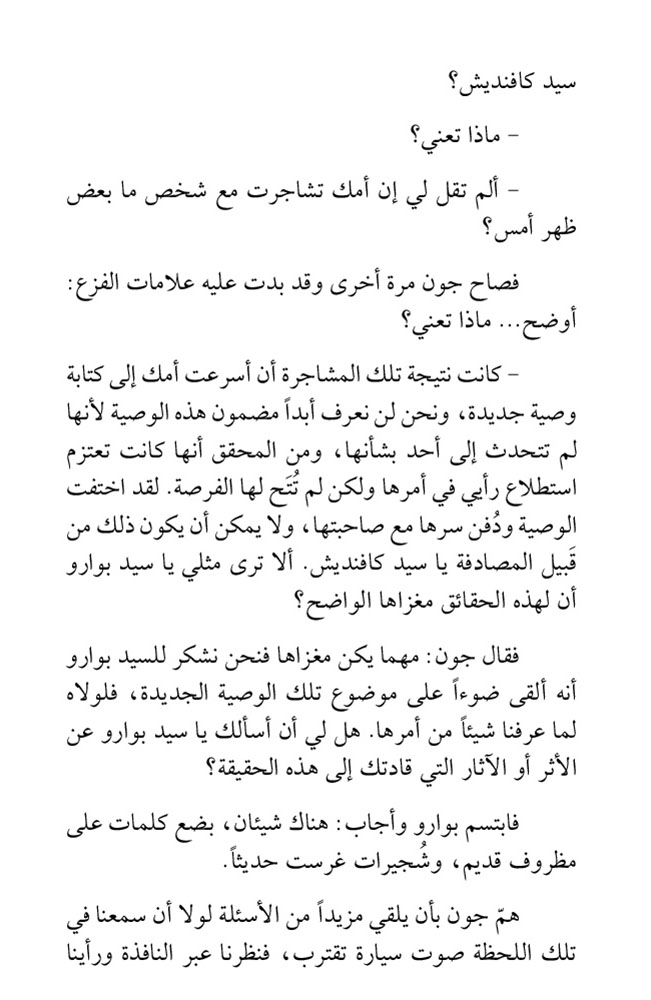 سيد كافنديش؟

- ماذا تعني؟

- ألم تقل لي إن أمك تشاجرت مع شخص ما بعض ظهر أمس؟

فصاح جون مرة أخرى وقد بدت عليه علامات الفزع: أوضح... ماذا تعني؟

- كانت نتيجة تلك المشاجرة أن أسرعت أمك إلى كتابة وصية جديدة، ونحن لن نعرف أبداً مضمون هذه الوصية لأنها لم تتحدث إلى أحد بشأنها، ومن المحقق أنها كانت تعتزم استطلاع رأيي في أمرها ولكن لم تُتَح لها الفرصة. لقد اختفت الوصية ودُفن سرها مع صاحبتها، ولا يمكن أن يكون ذلك من قَبيل المصادفة يا سيد كافنديش. ألا ترى مثلي يا سيد بوارو أن لهذه الحقائق مغزاها الواضح؟

فقال جون: مهما يكن مغزاها فنحن نشكر للسيد بوارو أنه ألقى ضوءاً على موضوع تلك الوصية الجديدة، فلولاه لما عرفنا شيئاً من أمرها. هل لي أن أسألك يا سيد بوارو عن الأثر أو الآثار التي قادتك إلى هذه الحقيقة؟

فابتسم بوارو وأجاب: هناك شيئان، بضع كلمات على مظروف قديم، وشُجيرات غرست حديثاً.

همّ جون بأن يلقي مزيداً من الأسئلة لولا أن سمعنا في تلك اللحظة صوت سيارة تقترب، فنظرنا عبر النافذة ورأينا